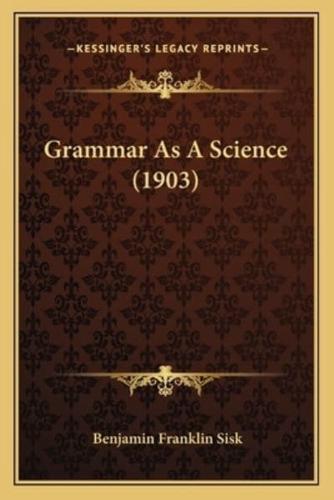 —KESSINGER'S LEGACY REPRINTS—

Grammar As A Science (1903)

Benjamin Franklin Sisk